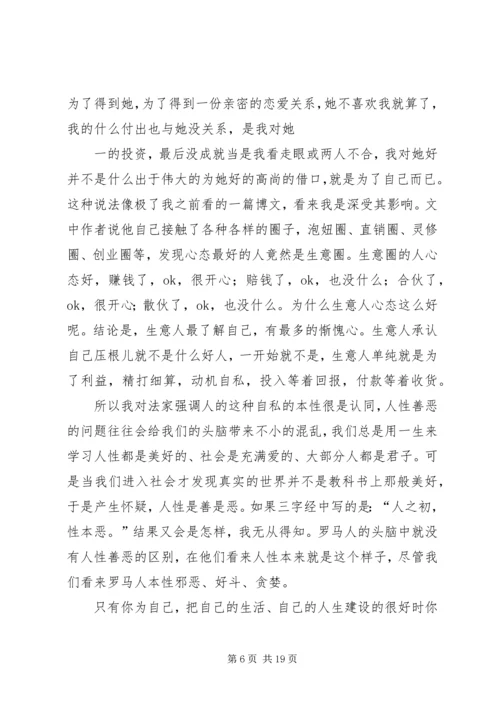 为了得到她，为了得到一份亲密的恋爱关系，她不喜欢我就算了，我的什么付出也与她没关系，是我对她

一的投资，最后没成就当是我看走眼或两人不合，我对她好并不是什么出于伟大的为她好的高尚的借口，就是为了自己而已。这种说法像极了我之前看的一篇博文，看来我是深受其影响。文中作者说他自己接触了各种各样的圈子，泡妞圈、直销圈、灵修圈、创业圈等，发现心态最好的人竟然是生意圈。生意圈的人心态好，赚钱了，ok，很开心；赔钱了，ok，也没什么；合伙了，ok，很开心；散伙了，ok，也没什么。为什么生意人心态这么好呢。结论是，生意人最了解自己，有最多的惭愧心。生意人承认自己压根儿就不是什么好人，一开始就不是，生意人单纯就是为了利益，精打细算，动机自私，投入等着回报，付款等着收货。

所以我对法家强调人的这种自私的本性很是认同，人性善恶的问题往往会给我们的头脑带来不小的混乱，我们总是用一生来学习人性都是美好的、社会是充满爱的、大部分人都是君子。可是当我们进入社会才发现真实的世界并不是教科书上那般美好，于是产生怀疑，人性是善是恶。如果三字经中写的是：“人之初，性本恶。”结果又会是怎样，我无从得知。罗马人的头脑中就没有人性善恶的区别，在他们看来人性本来就是这个样子，尽管我们看来罗马人本性邪恶、好斗、贪婪。

只有你为自己，把自己的生活、自己的人生建设的很好时你

第 6 页 共 19 页